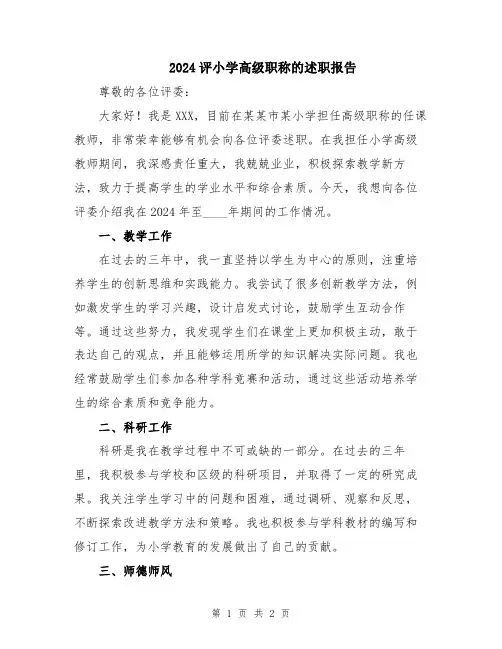 2024 评小学高级职称的述职报告

尊敬的各位评委：

大家好！我是 XXX，目前在某某市某小学担任高级职称的任课教师，非常荣幸能够有机会向各位评委述职。在我担任小学高级教师期间，我深感责任重大，我兢兢业业，积极探索教学新方法，致力于提高学生的学业水平和综合素质。今天，我想向各位评委介绍我在 2024 年至____年期间的工作情况。

一、教学工作

在过去的三年中，我一直坚持以学生为中心的原则，注重培养学生的创新思维和实践能力。我尝试了很多创新教学方法，例如激发学生的学习兴趣，设计启发式讨论，鼓励学生互动合作等。通过这些努力，我发现学生们在课堂上更加积极主动，敢于表达自己的观点，并且能够运用所学的知识解决实际问题。我也经常鼓励学生们参加各种学科竞赛和活动，通过这些活动培养学生的综合素质和竞争能力。

二、科研工作

科研是我在教学过程中不可或缺的一部分。在过去的三年里，我积极参与学校和区级的科研项目，并取得了一定的研究成果。我关注学生学习中的问题和困难，通过调研、观察和反思，不断探索改进教学方法和策略。我也积极参与学科教材的编写和修订工作，为小学教育的发展做出了自己的贡献。

三、师德师风

第 1 页 共 2 页